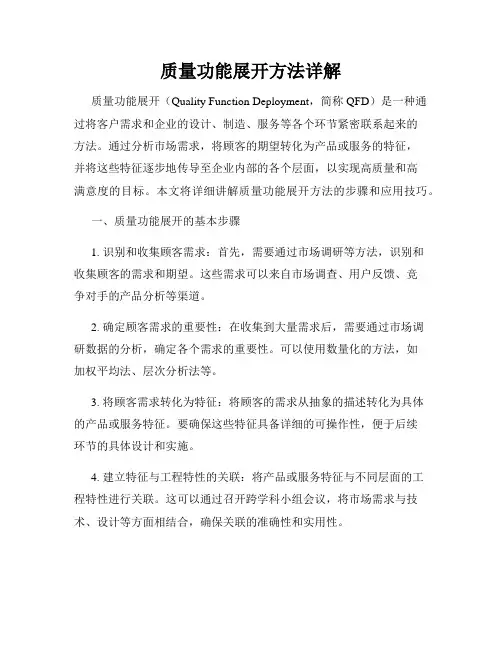 质量功能展开方法详解

质量功能展开（Quality Function Deployment，简称 QFD）是一种通过将客户需求和企业的设计、制造、服务等各个环节紧密联系起来的方法。通过分析市场需求，将顾客的期望转化为产品或服务的特征，并将这些特征逐步地传导至企业内部的各个层面，以实现高质量和高满意度的目标。本文将详细讲解质量功能展开方法的步骤和应用技巧。

一、质量功能展开的基本步骤

1. 识别和收集顾客需求：首先，需要通过市场调研等方法，识别和收集顾客的需求和期望。这些需求可以来自市场调查、用户反馈、竞争对手的产品分析等渠道。

2. 确定顾客需求的重要性：在收集到大量需求后，需要通过市场调研数据的分析，确定各个需求的重要性。可以使用数量化的方法，如加权平均法、层次分析法等。

3. 将顾客需求转化为特征：将顾客的需求从抽象的描述转化为具体的产品或服务特征。要确保这些特征具备详细的可操作性，便于后续环节的具体设计和实施。

4. 建立特征与工程特性的关联：将产品或服务特征与不同层面的工程特性进行关联。这可以通过召开跨学科小组会议，将市场需求与技术、设计等方面相结合，确保关联的准确性和实用性。